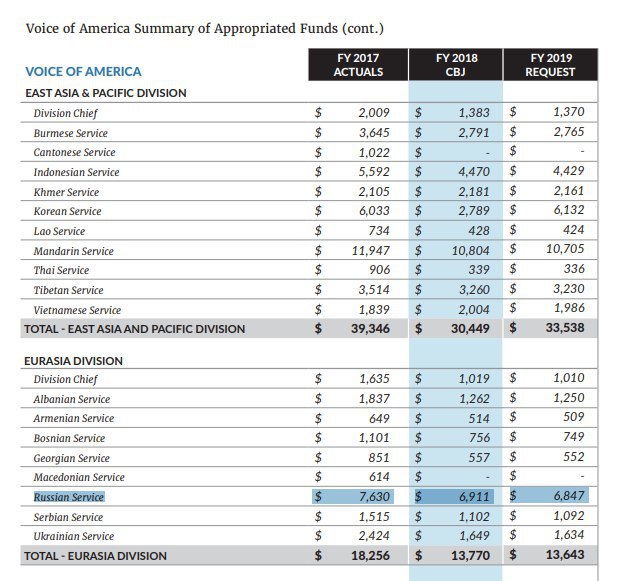 Voice of America Summary of Appropriated Funds (cont.)

| VOICE OF AMERICA | FY 2017 ACTUALS | FY 2018 CBJ | FY 2019 REQUEST |
|---|---|---|---|
| EAST ASIA & PACIFIC DIVISION | | | |
| Division Chief | $ 2,009 | $ 1,383 | $ 1,370 |
| Burmese Service | $ 3,645 | $ 2,791 | $ 2,765 |
| Cantonese Service | $ 1,022 | $ - | $ - |
| Indonesian Service | $ 5,592 | $ 4,470 | $ 4,429 |
| Khmer Service | $ 2,105 | $ 2,181 | $ 2,161 |
| Korean Service | $ 6,033 | $ 2,789 | $ 6,132 |
| Lao Service | $ 734 | $ 428 | $ 424 |
| Mandarin Service | $ 11,947 | $ 10,804 | $ 10,705 |
| Thai Service | $ 906 | $ 339 | $ 336 |
| Tibetan Service | $ 3,514 | $ 3,260 | $ 3,230 |
| Vietnamese Service | $ 1,839 | $ 2,004 | $ 1,986 |
| TOTAL - EAST ASIA AND PACIFIC DIVISION | $ 39,346 | $ 30,449 | $ 33,538 |
| EURASIA DIVISION | | | |
| Division Chief | $ 1,635 | $ 1,019 | $ 1,010 |
| Albanian Service | $ 1,837 | $ 1,262 | $ 1,250 |
| Armenian Service | $ 649 | $ 514 | $ 509 |
| Bosnian Service | $ 1,101 | $ 756 | $ 749 |
| Georgian Service | $ 851 | $ 557 | $ 552 |
| Macedonian Service | $ 614 | $ - | $ - |
| Russian Service | $ 7,630 | $ 6,911 | $ 6,847 |
| Serbian Service | $ 1,515 | $ 1,102 | $ 1,092 |
| Ukrainian Service | $ 2,424 | $ 1,649 | $ 1,634 |
| TOTAL - EURASIA DIVISION | $ 18,256 | $ 13,770 | $ 13,643 |